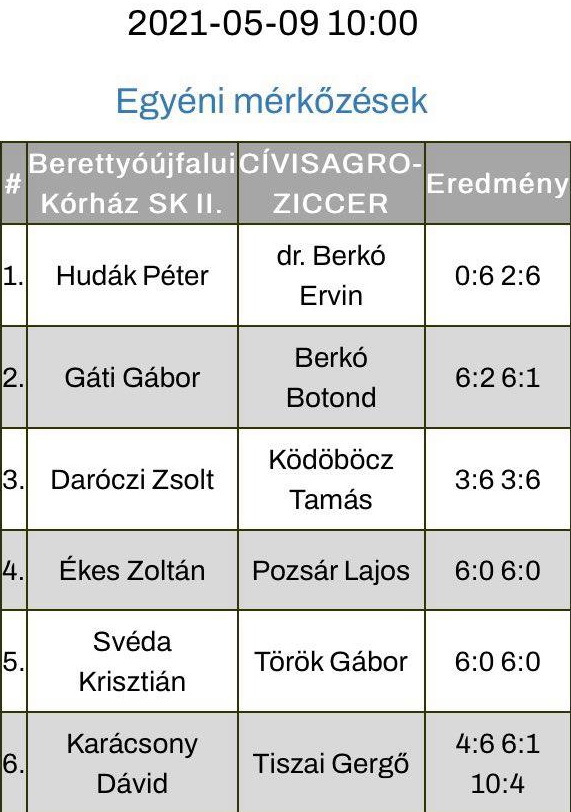 2021-05-09 10:00

Egyéni mérkőzések

| # | Berettyóújfalui Kórház SK II. | CÍVISAGRO-ZICCER | Eredmény |
|---|---|---|---|
| 1. | Hudák Péter | dr. Berkó Ervin | 0:6 2:6 |
| 2. | Gáti Gábor | Berkó Botond | 6:2 6:1 |
| 3. | Daróczi Zsolt | Ködöböcz Tamás | 3:6 3:6 |
| 4. | Ékes Zoltán | Pozsár Lajos | 6:0 6:0 |
| 5. | Svéda Krisztián | Török Gábor | 6:0 6:0 |
| 6. | Karácsony Dávid | Tiszai Gergő | 4:6 6:1 10:4 |